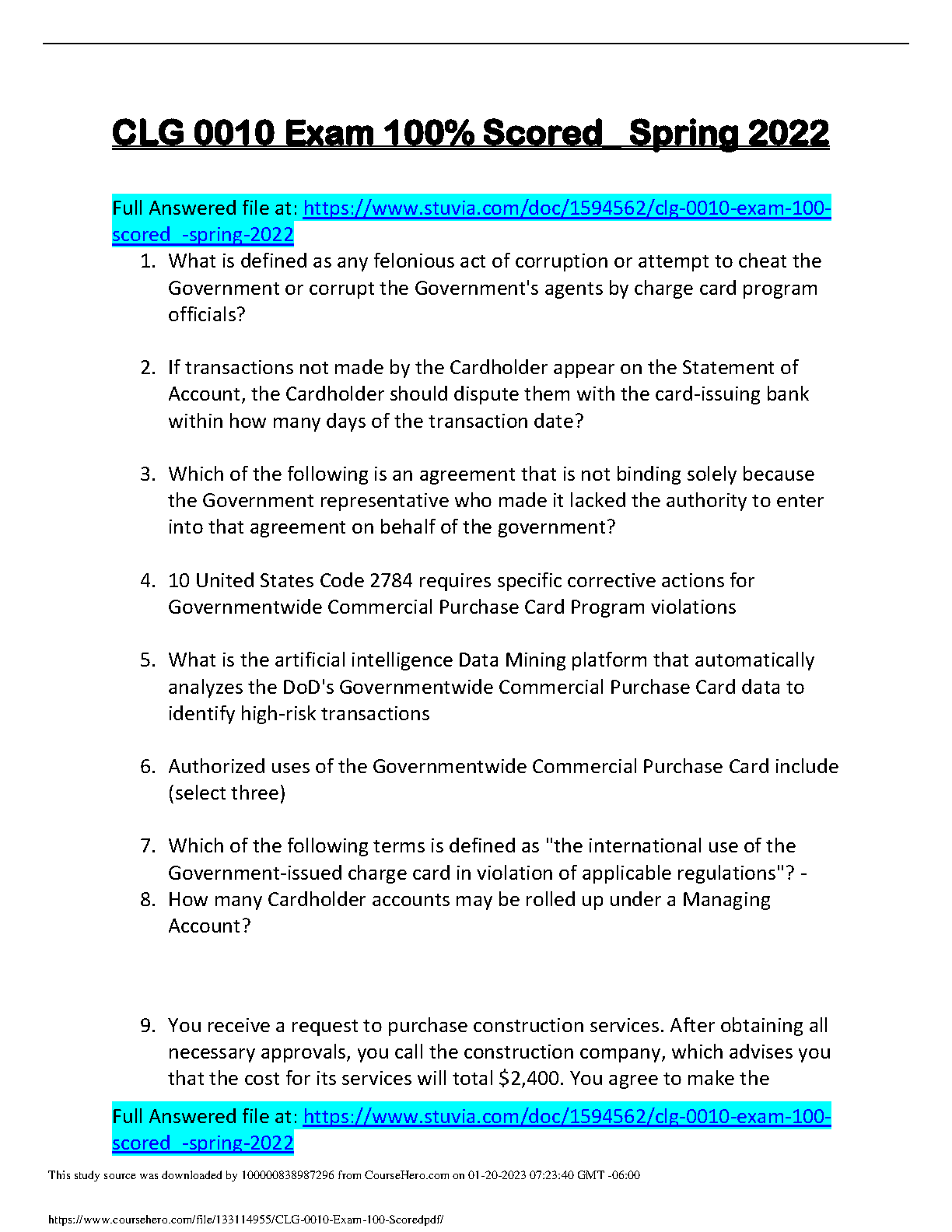 CLG 0010 Exam 100% Scored_ Spring 2022

Full Answered file at: https://www.stuvia.com/doc/1594562/clg-0010-exam-100-scored_-spring-2022

1. What is defined as any felonious act of corruption or attempt to cheat the Government or corrupt the Government's agents by charge card program officials?

2. If transactions not made by the Cardholder appear on the Statement of Account, the Cardholder should dispute them with the card-issuing bank within how many days of the transaction date?

3. Which of the following is an agreement that is not binding solely because the Government representative who made it lacked the authority to enter into that agreement on behalf of the government?

4. 10 United States Code 2784 requires specific corrective actions for Governmentwide Commercial Purchase Card Program violations

5. What is the artificial intelligence Data Mining platform that automatically analyzes the DoD's Governmentwide Commercial Purchase Card data to identify high-risk transactions

6. Authorized uses of the Governmentwide Commercial Purchase Card include (select three)

7. Which of the following terms is defined as "the international use of the Government-issued charge card in violation of applicable regulations"? -
8. How many Cardholder accounts may be rolled up under a Managing Account?

9. You receive a request to purchase construction services. After obtaining all necessary approvals, you call the construction company, which advises you that the cost for its services will total $2,400. You agree to make the

Full Answered file at: https://www.stuvia.com/doc/1594562/clg-0010-exam-100-scored_-spring-2022

This study source was downloaded by 100000838987296 from CourseHero.com on 01-20-2023 07:23:40 GMT -06:00

https://www.coursehero.com/file/133114955/CLG-0010-Exam-100-Scoredpdf/